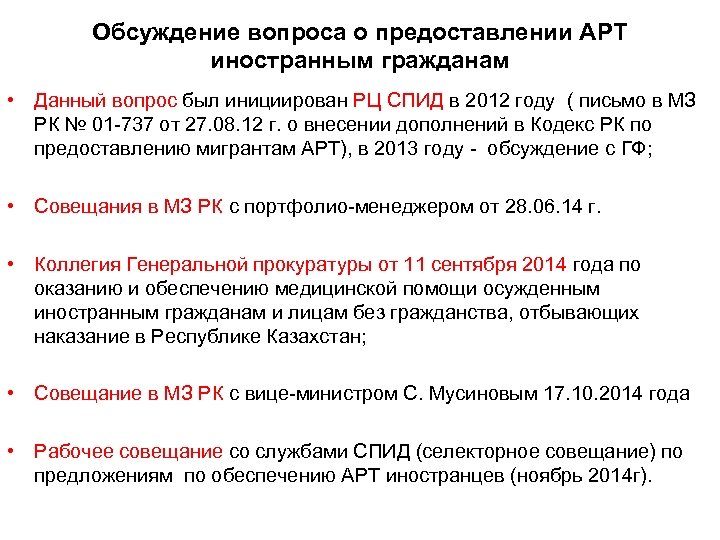 Обсуждение вопроса о предоставлении АРТ иностранным гражданам

• Данный вопрос был инициирован РЦ СПИД в 2012 году ( письмо в МЗ РК № 01-737 от 27.08.12 г. о внесении дополнений в Кодекс РК по предоставлению мигрантам АРТ), в 2013 году - обсуждение с ГФ;

• Совещания в МЗ РК с портфолио-менеджером от 28.06.14 г.

• Коллегия Генеральной прокуратуры от 11 сентября 2014 года по оказанию и обеспечению медицинской помощи осужденным иностранным гражданам и лицам без гражданства, отбывающих наказание в Республике Казахстан;

• Совещание в МЗ РК с вице-министром С. Мусиновым 17.10.2014 года

• Рабочее совещание со службами СПИД (селекторное совещание) по предложениям по обеспечению АРТ иностранцев (ноябрь 2014г).